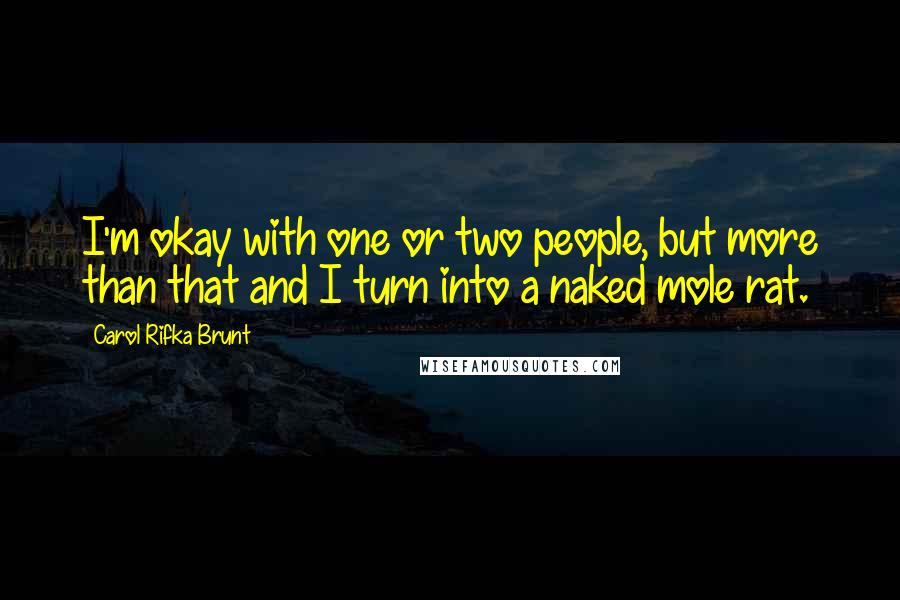 I'm okay with one or two people, but more than that and I turn into a naked mole rat.

Carol Rifka Brunt

WISEFAMOUSQUOTES.COM